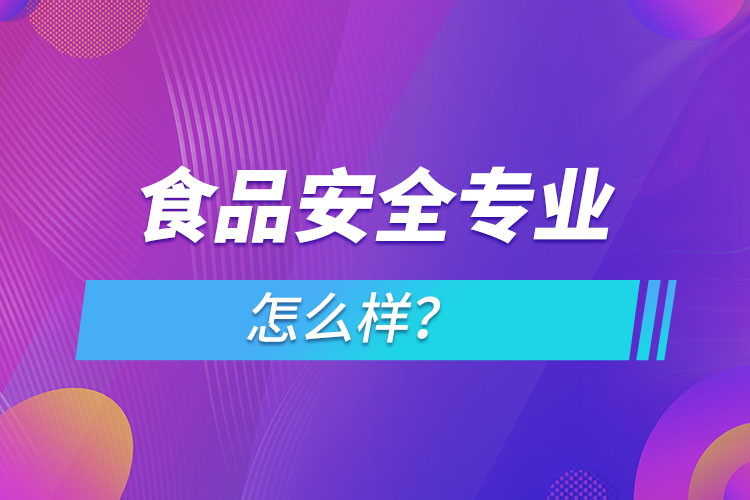 食品安全专业

怎么样?